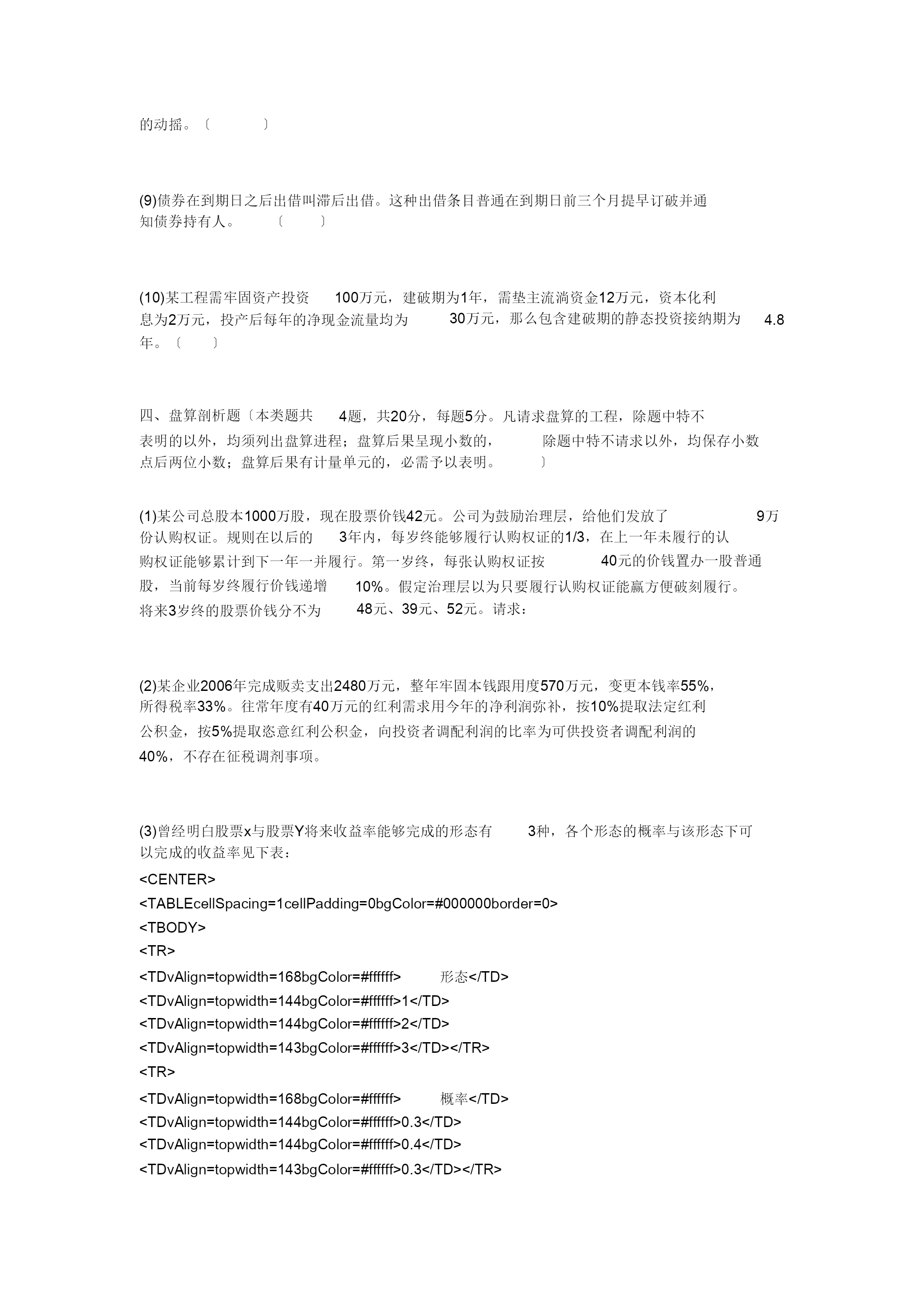 的动摇。〔 〕

(9)债券在到期日之后出借叫滞后出借。这种出借条目普通在到期日前三个月提早订破并通知债券持有人。 〔 〕

(10)某工程需牢固资产投资 100万元，建破期为1年，需垫主流淌资金12万元，资本化利息为2万元，投产后每年的净现金流量均为 30万元，那么包含建破期的静态投资接纳期为 4.8年。〔 〕

四、盘算剖析题〔本类题共 4题，共20分，每题5分。凡请求盘算的工程，除题中特不表明的以外，均须列出盘算进程；盘算后果呈现小数的， 除题中特不请求以外，均保存小数点后两位小数；盘算后果有计量单元的，必需予以表明。 〕

(1)某公司总股本1000万股，现在股票价钱42元。公司为鼓励治理层，给他们发放了 9万份认购权证。规则在以后的 3年内，每岁终能够履行认购权证的1/3，在上一年未履行的认购权证能够累计到下一年一并履行。第一岁终，每张认购权证按 40元的价钱置办一股普通股，当前每岁终履行价钱递增 10%。假定治理层以为只要履行认购权证能赢方便破刻履行。将来3岁终的股票价钱分不为 48元、39元、52元。请求：

(2)某企业2006年完成贩卖支出2480万元，整年牢固本钱跟用度570万元，变更本钱率55%，所得税率33%。往常年度有40万元的红利需求用今年的净利润弥补，按10%提取法定红利公积金，按5%提取恣意红利公积金，向投资者调配利润的比率为可供投资者调配利润的40%，不存在征税调剂事项。

(3)曾经明白股票x与股票Y将来收益率能够完成的形态有 3种，各个形态的概率与该形态下可以完成的收益率见下表：
<CENTER>
<TABLEcellSpacing=1cellPadding=0bgColor=#000000border=0>
<TBODY>
<TR>
<TDvAlign=topwidth=168bgColor=#ffffff> 形态</TD>
<TDvAlign=topwidth=144bgColor=#ffffff>1</TD>
<TDvAlign=topwidth=144bgColor=#ffffff>2</TD>
<TDvAlign=topwidth=143bgColor=#ffffff>3</TD></TR>
<TR>
<TDvAlign=topwidth=168bgColor=#ffffff> 概率</TD>
<TDvAlign=topwidth=144bgColor=#ffffff>0.3</TD>
<TDvAlign=topwidth=144bgColor=#ffffff>0.4</TD>
<TDvAlign=topwidth=143bgColor=#ffffff>0.3</TD></TR>